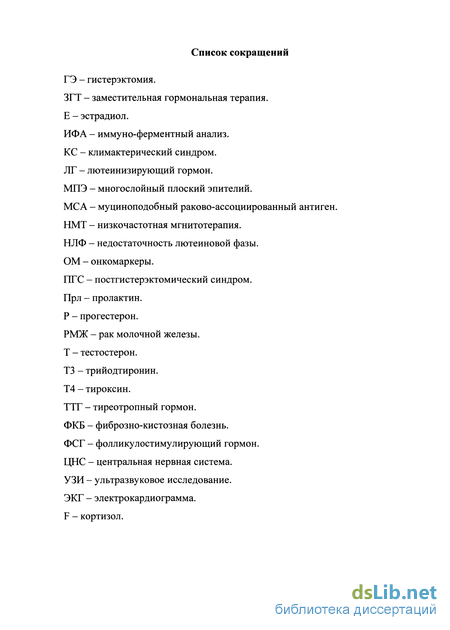 Список сокращений

ГЭ – гистерэктомия.

ЗГТ – заместительная гормональная терапия.

Е – эстрадиол.

ИФА – иммуно-ферментный анализ.

КС – климактерический синдром.

ЛГ – лютеинизирующий гормон.

МПЭ – многослойный плоский эпителий.

МСА – муциноподобный раково-ассоциированный антиген.

НМТ – низкочастотная мгнитотерапия.

НЛФ – недостаточность лютеиновой фазы.

ОМ – онкомаркеры.

ПГС – постгистерэктомический синдром.

Прл – пролактин.

Р – прогестерон.

РМЖ – рак молочной железы.

Т – тестостерон.

Т3 – трийодтиронин.

Т4 – тироксин.

ТТГ – тиреотропный гормон.

ФКБ – фиброзно-кистозная болезнь.

ФСГ – фолликулостимулирующий гормон.

ЦНС – центральная нервная система.

УЗИ – ультразвуковое исследование.

ЭКГ – электрокардиограмма.

F – кортизол.

dsLib.net
библиотека диссертаций